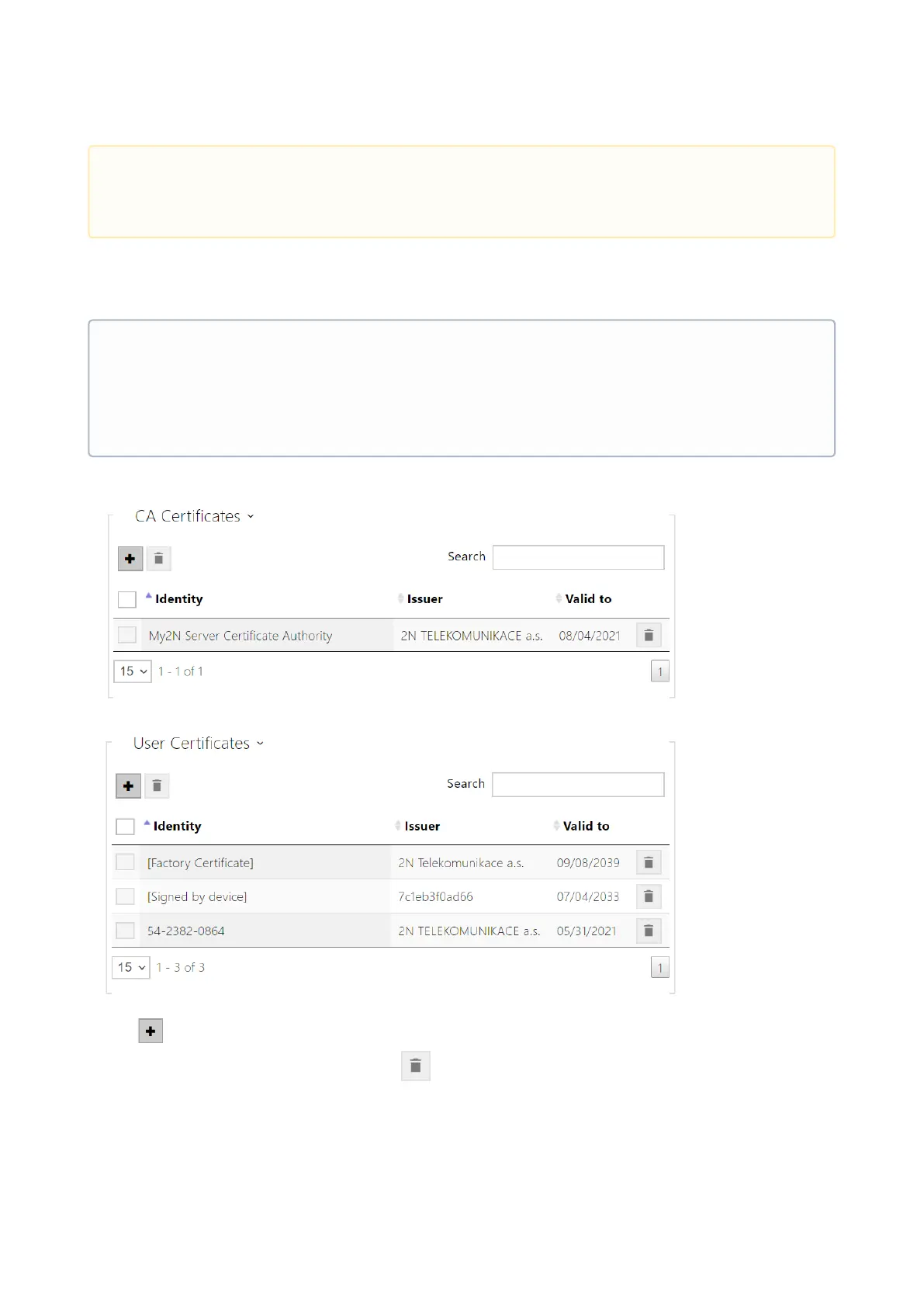 CA Certificates

Search

| Identity | Issuer | Valid to |
|---|---|---|
| My2N Server Certificate Authority | 2N TELEKOMUNIKACE a.s. | 08/04/2021 |

15 1 - 1 of 1 1

User Certificates

Search

| Identity | Issuer | Valid to |
|---|---|---|
| [Factory Certificate] | 2N Telekomunikace a.s. | 09/08/2039 |
| [Signed by device] | 7c1eb3f0ad66 | 07/04/2033 |
| 54-2382-0864 | 2N TELEKOMUNIKACE a.s. | 05/31/2021 |

15 1 - 3 of 3 1